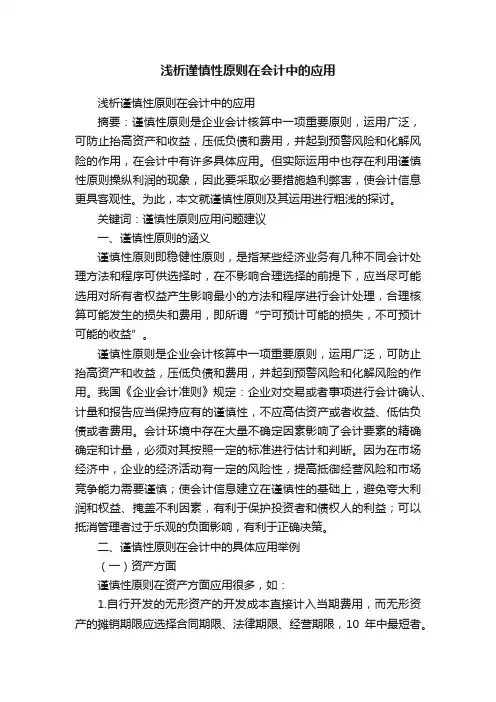 浅析谨慎性原则在会计中的应用

浅析谨慎性原则在会计中的应用

摘要：谨慎性原则是企业会计核算中一项重要原则，运用广泛，可防止抬高资产和收益，压低负债和费用，并起到预警风险和化解风险的作用，在会计中有许多具体应用。但实际运用中也存在利用谨慎性原则操纵利润的现象，因此要采取必要措施趋利弊害，使会计信息更具客观性。为此，本文就谨慎性原则及其运用进行粗浅的探讨。

关键词：谨慎性原则应用问题建议

一、谨慎性原则的涵义

谨慎性原则即稳健性原则，是指某些经济业务有几种不同会计处理方法和程序可供选择时，在不影响合理选择的前提下，应当尽可能选用对所有者权益产生影响最小的方法和程序进行会计处理，合理核算可能发生的损失和费用，即所谓“宁可预计可能的损失，不可预计可能的收益”。

谨慎性原则是企业会计核算中一项重要原则，运用广泛，可防止抬高资产和收益，压低负债和费用，并起到预警风险和化解风险的作用。我国《企业会计准则》规定：企业对交易或者事项进行会计确认、计量和报告应当保持应有的谨慎性，不应高估资产或者收益、低估负债或者费用。会计环境中存在大量不确定因素影响了会计要素的精确确定和计量，必须对其按照一定的标准进行估计和判断。因为在市场经济中，企业的经济活动有一定的风险性，提高抵御经营风险和市场竞争能力需要谨慎；使会计信息建立在谨慎性的基础上，避免夸大利润和权益、掩盖不利因素，有利于保护投资者和债权人的利益；可以抵消管理者过于乐观的负面影响，有利于正确决策。

二、谨慎性原则在会计中的具体应用举例

（一）资产方面

谨慎性原则在资产方面应用很多，如：

1.自行开发的无形资产的开发成本直接计入当期费用，而无形资产的摊销期限应选择合同期限、法律期限、经营期限，10 年中最短者。